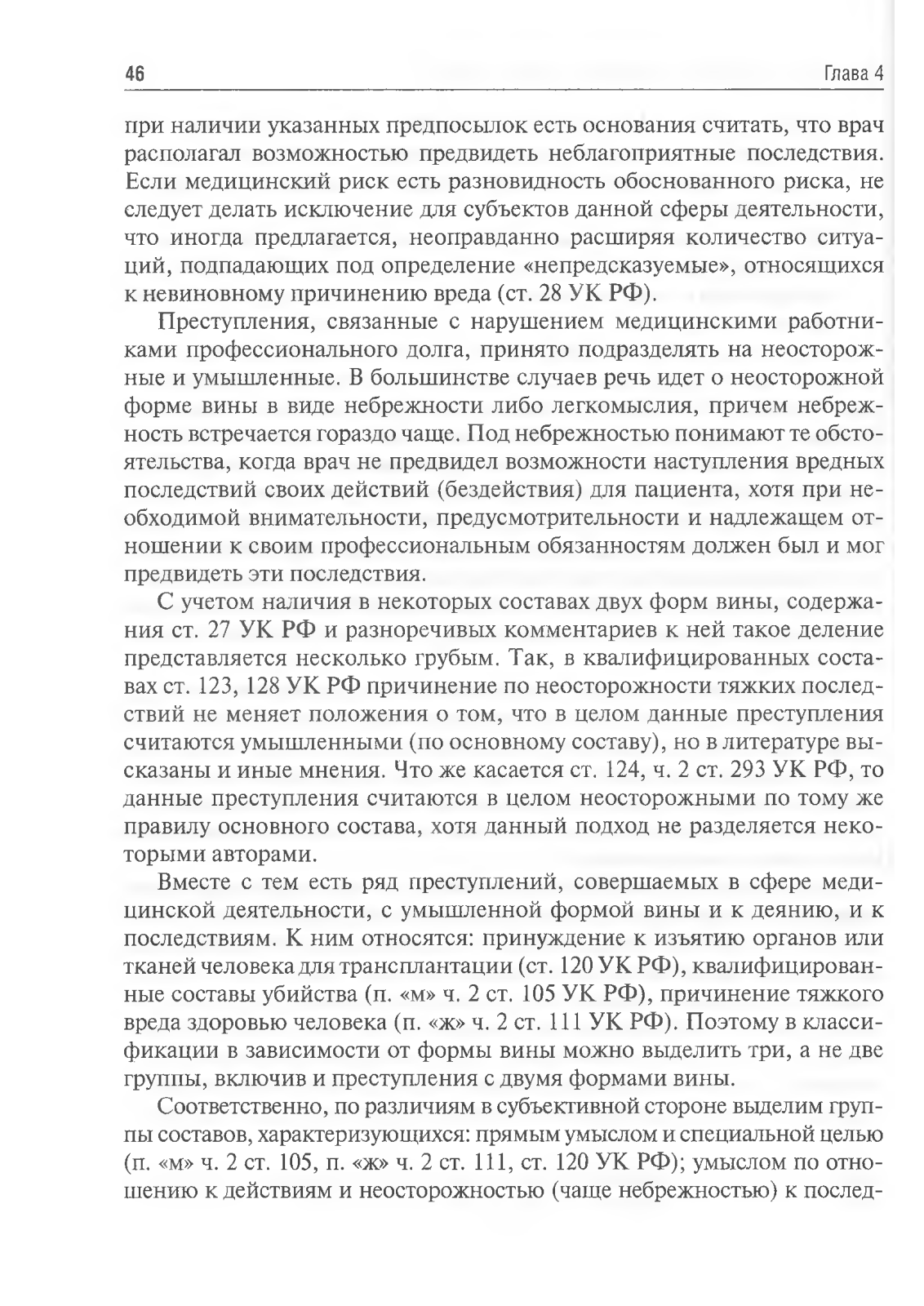 46 Глава 4

при наличии указанных предпосылок есть основания считать, что врач располагал возможностью предвидеть неблагоприятные последствия. Если медицинский риск есть разновидность обоснованного риска, не следует делать исключение для субъектов данной сферы деятельности, что иногда предлагается, неоправданно расширяя количество ситуаций, подпадающих под определение «непредсказуемые», относящихся к невиновному причинению вреда (ст. 28 УК РФ).

Преступления, связанные с нарушением медицинскими работниками профессионального долга, принято подразделять на неосторожные и умышленные. В большинстве случаев речь идет о неосторожной форме вины в виде небрежности либо легкомыслия, причем небрежность встречается гораздо чаще. Под небрежностью понимают те обстоятельства, когда врач не предвидел возможности наступления вредных последствий своих действий (бездействия) для пациента, хотя при необходимой внимательности, предусмотрительности и надлежащем отношении к своим профессиональным обязанностям должен был и мог предвидеть эти последствия.

С учетом наличия в некоторых составах двух форм вины, содержания ст. 27 УК РФ и разноречивых комментариев к ней такое деление представляется несколько грубым. Так, в квалифицированных составах ст. 123, 128 УК РФ причинение по неосторожности тяжких последствий не меняет положения о том, что в целом данные преступления считаются умышленными (по основному составу), но в литературе высказаны и иные мнения. Что же касается ст. 124, ч. 2 ст. 293 УК РФ, то данные преступления считаются в целом неосторожными по тому же правилу основного состава, хотя данный подход не разделяется некоторыми авторами.

Вместе с тем есть ряд преступлений, совершаемых в сфере медицинской деятельности, с умышленной формой вины и к деянию, и к последствиям. К ним относятся: принуждение к изъятию органов или тканей человека для трансплантации (ст. 120 УК РФ), квалифицированные составы убийства (п. «м» ч. 2 ст. 105 УК РФ), причинение тяжкого вреда здоровью человека (п. «ж» ч. 2 ст. 111 УК РФ). Поэтому в классификации в зависимости от формы вины можно выделить три, а не две группы, включив и преступления с двумя формами вины.

Соответственно, по различиям в субъективной стороне выделим группы составов, характеризующихся: прямым умыслом и специальной целью (п. «м» ч. 2 ст. 105, п. «ж» ч. 2 ст. 111, ст. 120 УК РФ); умыслом по отношению к действиям и неосторожностью (чаще небрежностью) к послед-